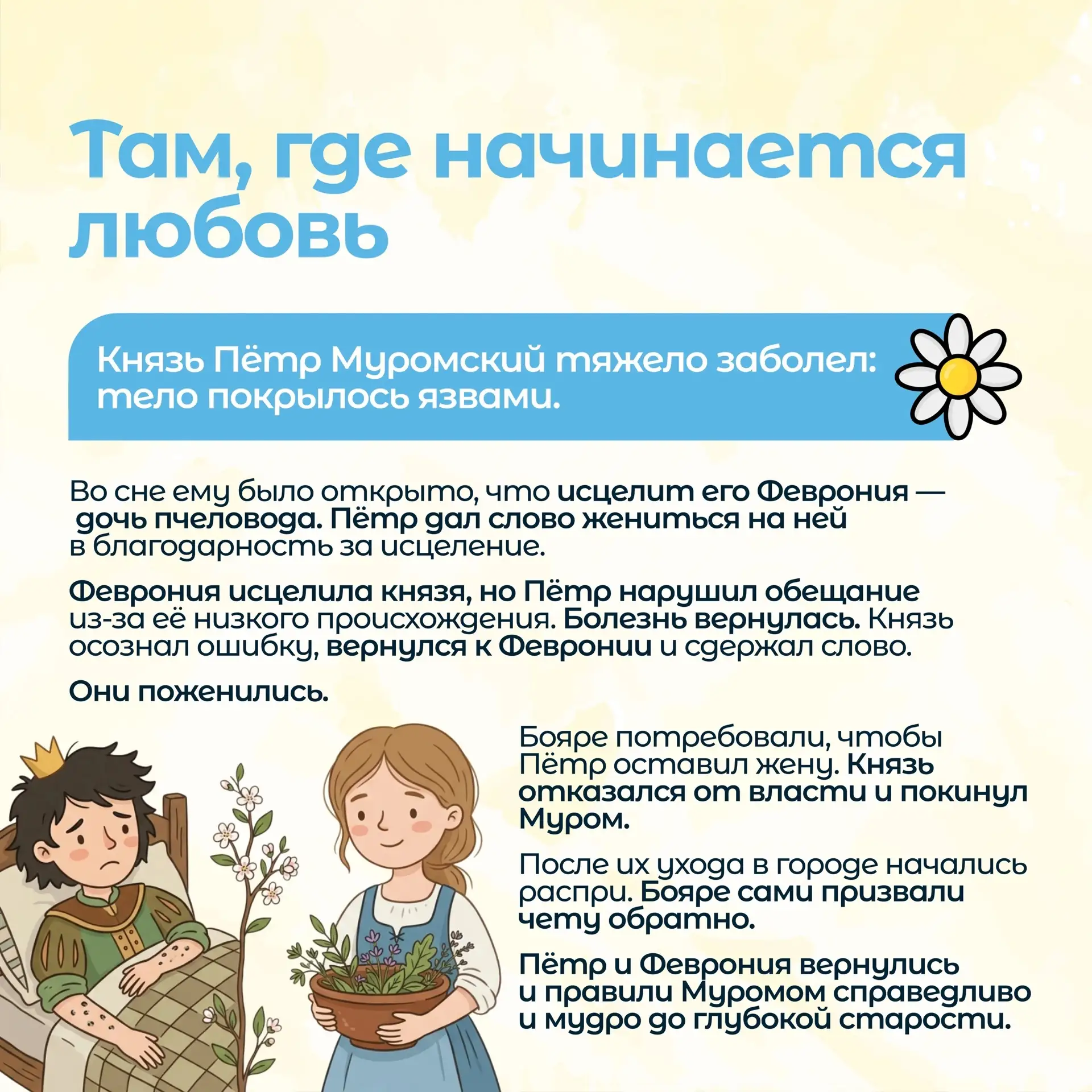 Там, где начинается любовь

Князь Пётр Муромский тяжело заболел: тело покрылось язвами.

Во сне ему было открыто, что исцелит его Феврония — дочь пчеловода. Пётр дал слово жениться на ней в благодарность за исцеление.

Феврония исцелила князя, но Пётр нарушил обещание из-за её низкого происхождения. Болезнь вернулась. Князь осознал ошибку, вернулся к Февронии и сдержал слово.

Они поженились.

Бояре потребовали, чтобы Пётр оставил жену. Князь отказался от власти и покинул Муром.

После их ухода в городе начались распри. Бояре сами призвали чету обратно.

Пётр и Феврония вернулись и правили Муромом справедливо и мудро до глубокой старости.